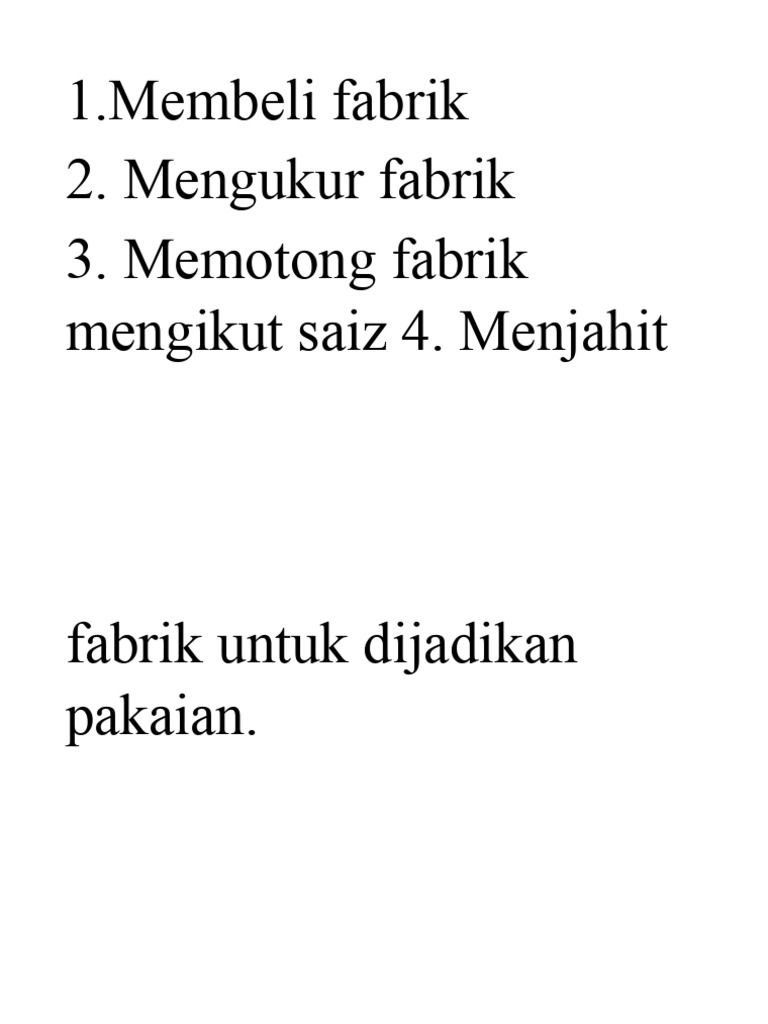 1.Membeli fabrik
2. Mengukur fabrik
3. Memotong fabrik mengikut saiz 4. Menjahit

fabrik untuk dijadikan pakaian.